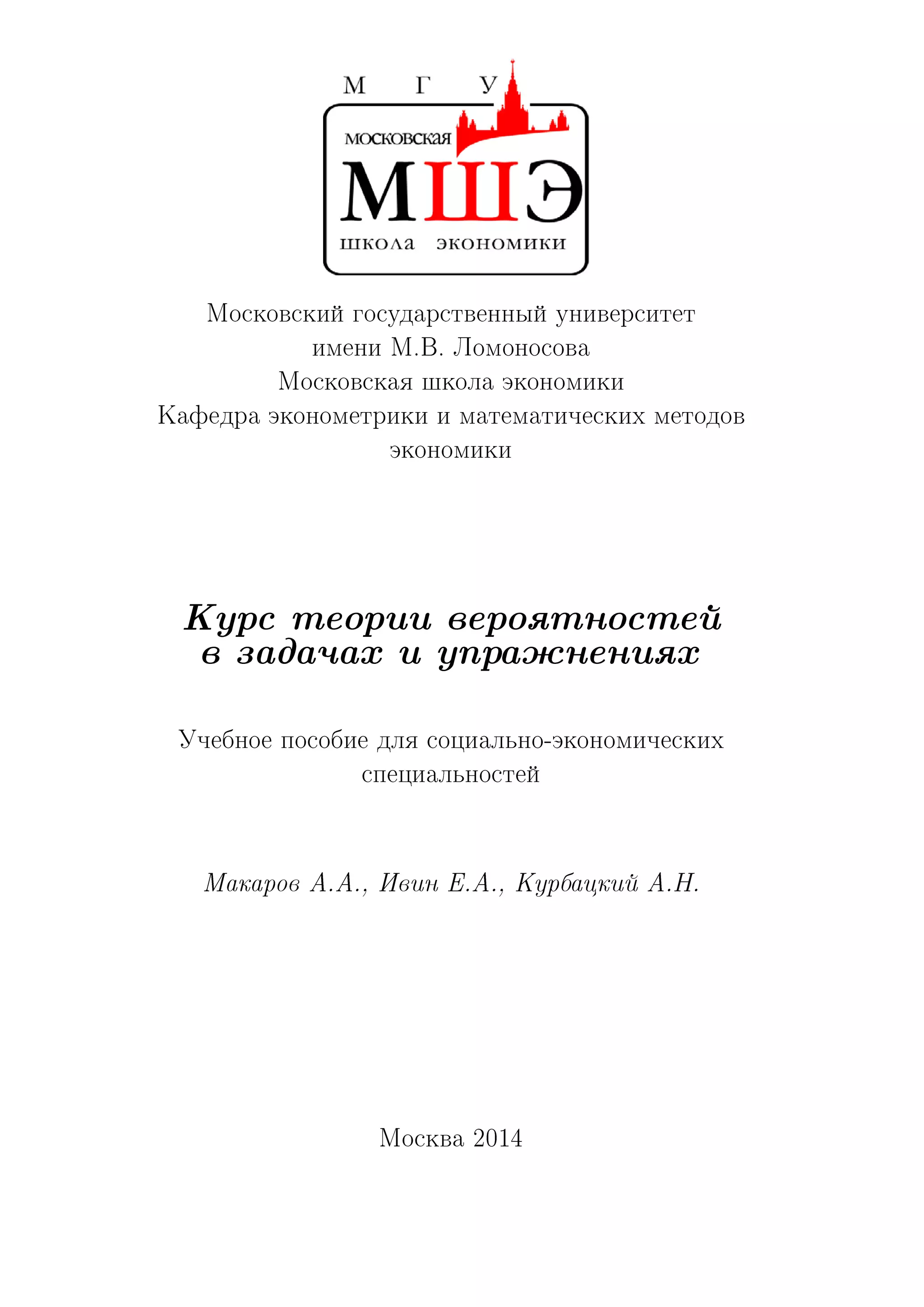 М Г У
МОСКОВСКАЯ
МШЭ
ШКОЛА ЭКОНОМИКИ

Московский государственный университет имени М.В. Ломоносова
Московская школа экономики
Кафедра эконометрики и математических методов экономики

Курс теории вероятностей в задачах и упражнениях

Учебное пособие для социально-экономических специальностей

Макаров А.А., Ивин Е.А., Курбацкий А.Н.

Москва 2014